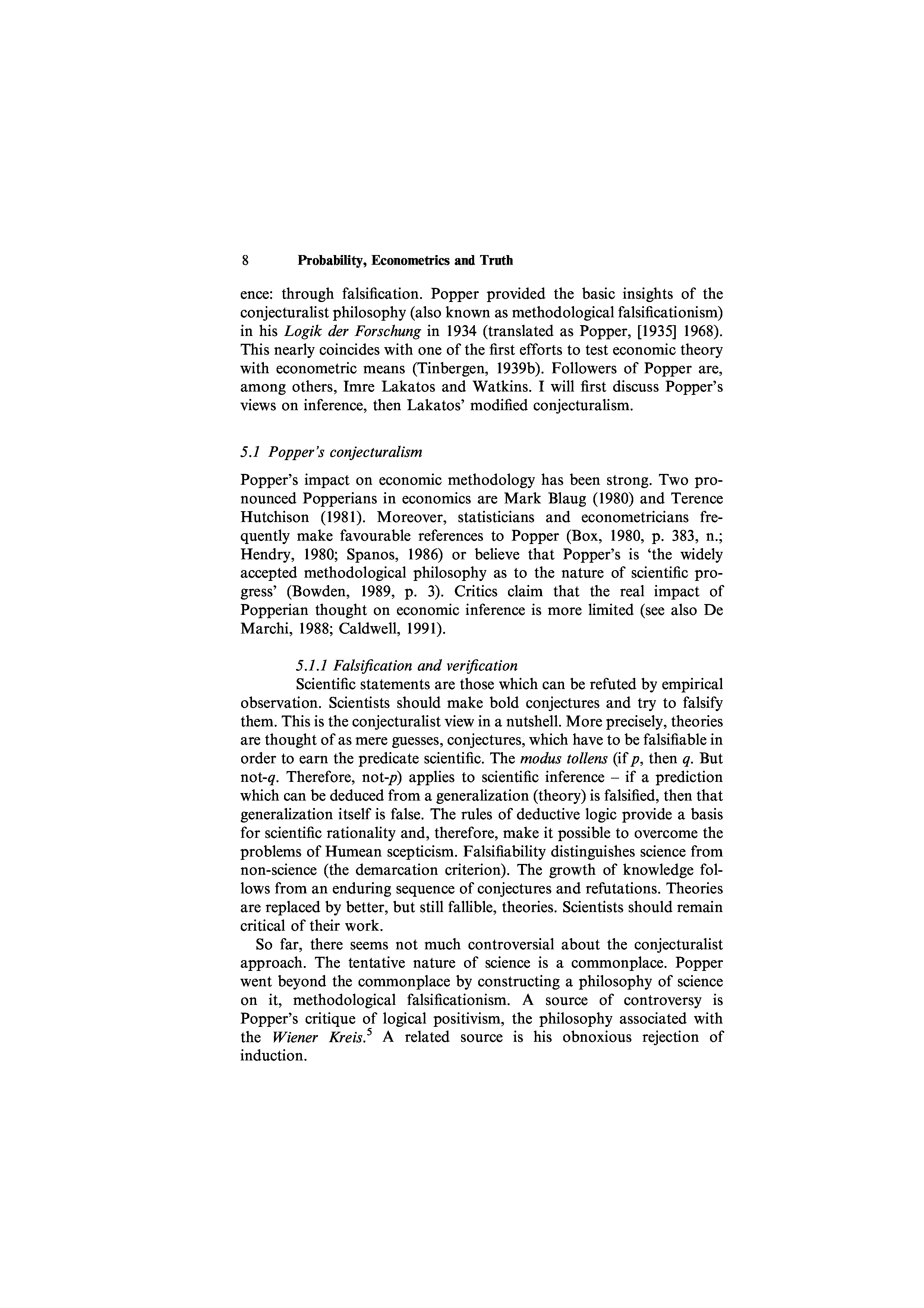 8 Probability, Econometrics and Truth

ence: through falsification. Popper provided the basic insights of the conjecturalist philosophy (also known as methodological falsificationism) in his Logik der Forschung in 1934 (translated as Popper, [1935] 1968). This nearly coincides with one of the first efforts to test economic theory with econometric means (Tinbergen, 1939b). Followers of Popper are, among others, Imre Lakatos and Watkins. I will first discuss Popper's views on inference, then Lakatos' modified conjecturalism.

5.1 Popper's conjecturalism

Popper's impact on economic methodology has been strong. Two pronounced Popperians in economics are Mark Blaug (1980) and Terence Hutchison (1981). Moreover, statisticians and econometricians frequently make favourable references to Popper (Box, 1980, p. 383, n.; Hendry, 1980; Spanos, 1986) or believe that Popper's is 'the widely accepted methodological philosophy as to the nature of scientific progress' (Bowden, 1989, p. 3). Critics claim that the real impact of Popperian thought on economic inference is more limited (see also De Marchi, 1988; Caldwell, 1991).

5.1.1 Falsification and verification
Scientific statements are those which can be refuted by empirical observation. Scientists should make bold conjectures and try to falsify them. This is the conjecturalist view in a nutshell. More precisely, theories are thought of as mere guesses, conjectures, which have to be falsifiable in order to earn the predicate scientific. The modus tollens (if $p$, then $q$. But not-$q$. Therefore, not-$p$) applies to scientific inference – if a prediction which can be deduced from a generalization (theory) is falsified, then that generalization itself is false. The rules of deductive logic provide a basis for scientific rationality and, therefore, make it possible to overcome the problems of Humean scepticism. Falsifiability distinguishes science from non-science (the demarcation criterion). The growth of knowledge follows from an enduring sequence of conjectures and refutations. Theories are replaced by better, but still fallible, theories. Scientists should remain critical of their work.

So far, there seems not much controversial about the conjecturalist approach. The tentative nature of science is a commonplace. Popper went beyond the commonplace by constructing a philosophy of science on it, methodological falsificationism. A source of controversy is Popper's critique of logical positivism, the philosophy associated with the Wiener Kreis.$^5$ A related source is his obnoxious rejection of induction.